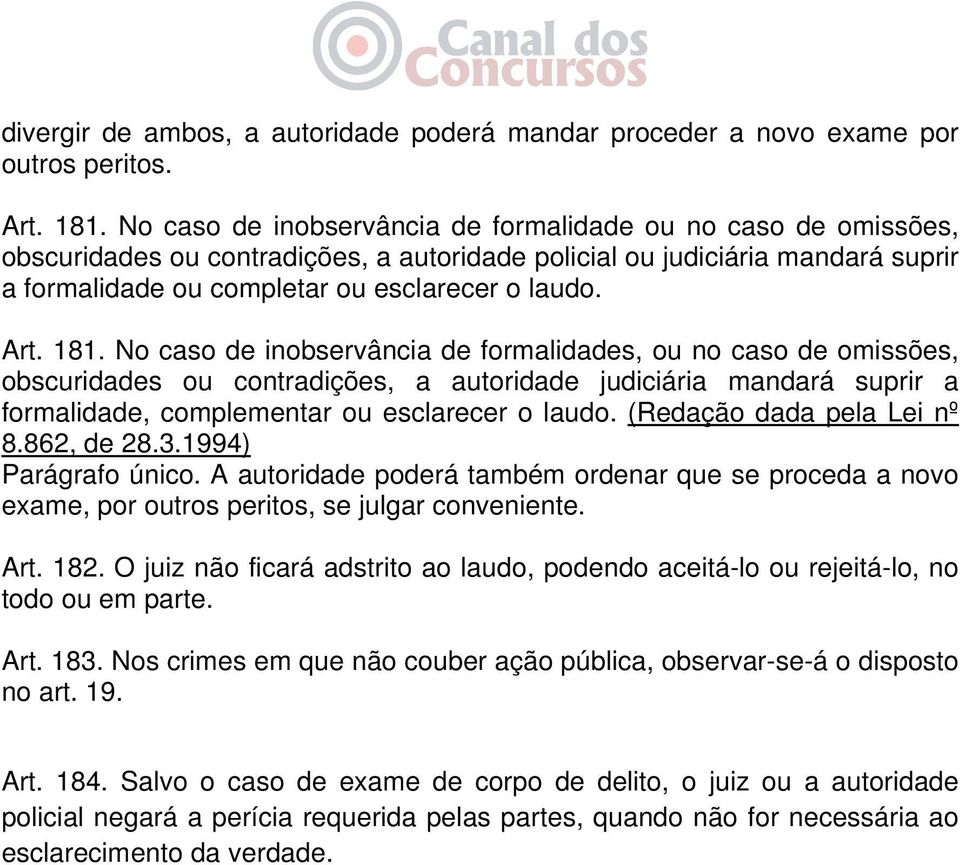 Canal dos Concursos

divergir de ambos, a autoridade poderá mandar proceder a novo exame por outros peritos.

Art. 181. No caso de inobservância de formalidade ou no caso de omissões, obscuridades ou contradições, a autoridade policial ou judiciária mandará suprir a formalidade ou completar ou esclarecer o laudo.

Art. 181. No caso de inobservância de formalidades, ou no caso de omissões, obscuridades ou contradições, a autoridade judiciária mandará suprir a formalidade, complementar ou esclarecer o laudo. (Redação dada pela Lei nº 8.862, de 28.3.1994)
Parágrafo único. A autoridade poderá também ordenar que se proceda a novo exame, por outros peritos, se julgar conveniente.

Art. 182. O juiz não ficará adstrito ao laudo, podendo aceitá-lo ou rejeitá-lo, no todo ou em parte.

Art. 183. Nos crimes em que não couber ação pública, observar-se-á o disposto no art. 19.

Art. 184. Salvo o caso de exame de corpo de delito, o juiz ou a autoridade policial negará a perícia requerida pelas partes, quando não for necessária ao esclarecimento da verdade.